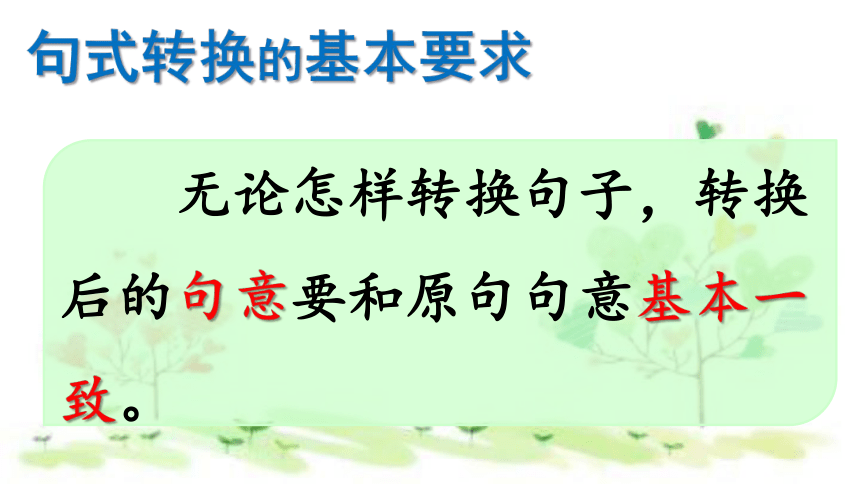 句式转换的基本要求

无论怎样转换句子，转换后的句意要和原句句意基本一致。